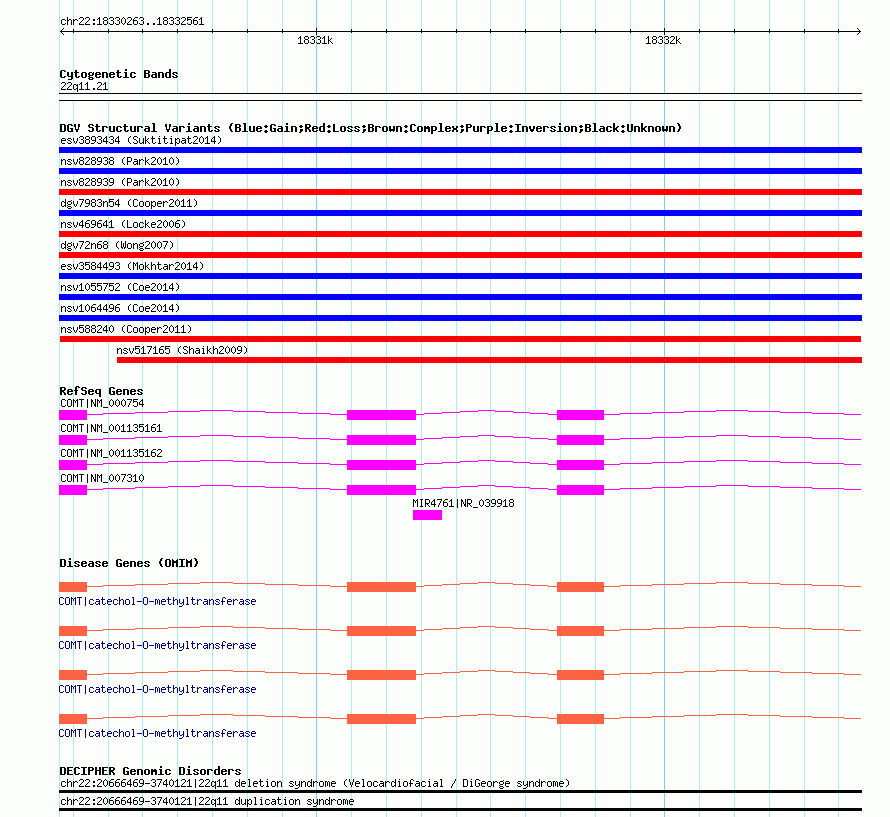 chr22:18330263..18332561

18331k

18332k

Cytogenetic Bands
22q11.21

DGV Structural Variants (Blue:Gain;Red:Loss;Brown:Complex;Purple:Inversion;Black:Unknown)
esv3893434 (Suktitipat2014)
nsv828938 (Park2010)
nsv828939 (Park2010)
dgv7983n54 (Cooper2011)
nsv469641 (Locke2006)
dgv72n68 (Wong2007)
esv3584493 (Mokhtar2014)
nsv1055752 (Coe2014)
nsv1064496 (Coe2014)
nsv588240 (Cooper2011)
nsv517165 (Shaikh2009)

RefSeq Genes
COMT|NM_000754
COMT|NM_001135161
COMT|NM_001135162
COMT|NM_007310
MIR4761|NR_039918

Disease Genes (OMIM)
COMT|catechol-O-methyltransferase
COMT|catechol-O-methyltransferase
COMT|catechol-O-methyltransferase
COMT|catechol-O-methyltransferase

DECIPHER Genomic Disorders
chr22:20666469-3740121|22q11 deletion syndrome (Velocardiofacial / DiGeorge syndrome)
chr22:20666469-3740121|22q11 duplication syndrome